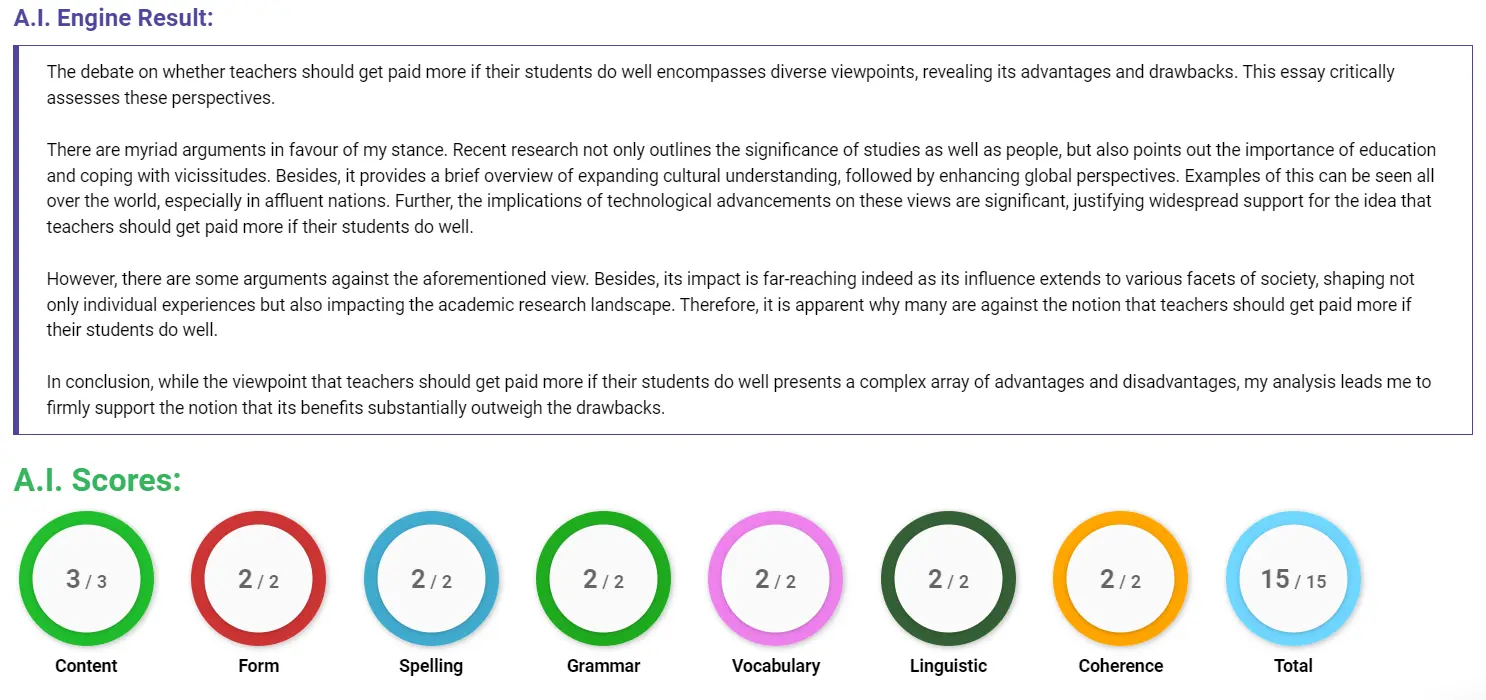 A.I. Engine Result:

The debate on whether teachers should get paid more if their students do well encompasses diverse viewpoints, revealing its advantages and drawbacks. This essay critically assesses these perspectives.

There are myriad arguments in favour of my stance. Recent research not only outlines the significance of studies as well as people, but also points out the importance of education and coping with vicissitudes. Besides, it provides a brief overview of expanding cultural understanding, followed by enhancing global perspectives. Examples of this can be seen all over the world, especially in affluent nations. Further, the implications of technological advancements on these views are significant, justifying widespread support for the idea that teachers should get paid more if their students do well.

However, there are some arguments against the aforementioned view. Besides, its impact is far-reaching indeed as its influence extends to various facets of society, shaping not only individual experiences but also impacting the academic research landscape. Therefore, it is apparent why many are against the notion that teachers should get paid more if their students do well.

In conclusion, while the viewpoint that teachers should get paid more if their students do well presents a complex array of advantages and disadvantages, my analysis leads me to firmly support the notion that its benefits substantially outweigh the drawbacks.

A.I. Scores:

3 / 3
Content

2 / 2
Form

2 / 2
Spelling

2 / 2
Grammar

2 / 2
Vocabulary

2 / 2
Linguistic

2 / 2
Coherence

15 / 15
Total